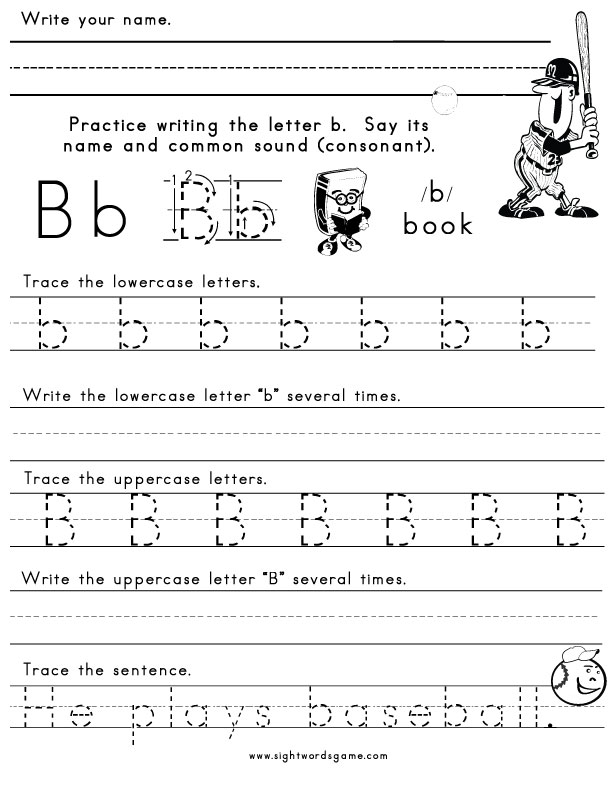 Write your name.

Practice writing the letter b. Say its name and common sound (consonant).

B b B b

/b/
book

Trace the lowercase letters.

b b b b b b b

Write the lowercase letter "b" several times.

Trace the uppercase letters.

B B B B B B B

Write the uppercase letter "B" several times.

Trace the sentence.

He plays baseball.

www.sightwordsgame.com